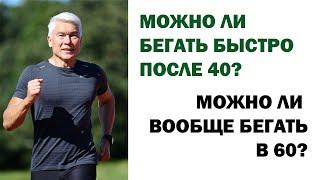 МОЖНО ЛИ БЕГАТЬ БЫСТРО ПОСЛЕ 40?

МОЖНО ЛИ ВООБЩЕ БЕГАТЬ В 60?